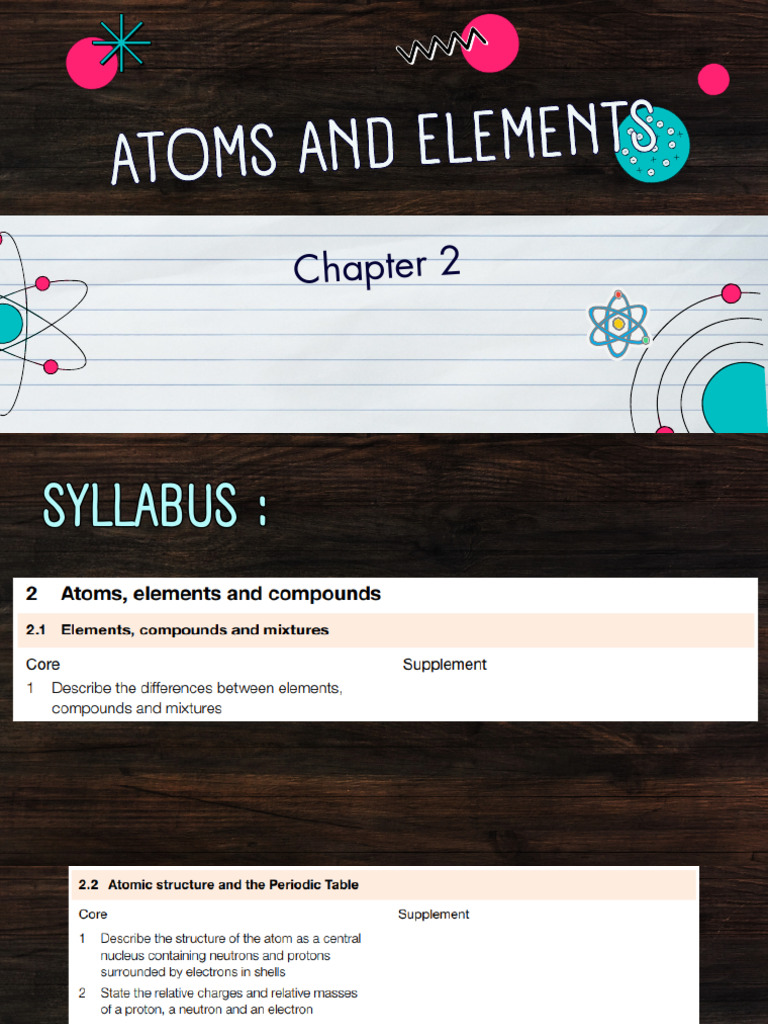 ATOMS AND ELEMENTS

Chapter 2

SYLLABUS :

2 Atoms, elements and compounds

2.1 Elements, compounds and mixtures

Core

1 Describe the differences between elements, compounds and mixtures

Supplement

2.2 Atomic structure and the Periodic Table

Core

1 Describe the structure of the atom as a central nucleus containing neutrons and protons surrounded by electrons in shells

2 State the relative charges and relative masses of a proton, a neutron and an electron

Supplement